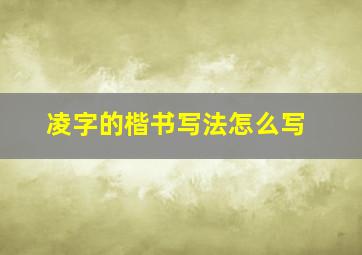 凌字的楷书写法怎么写